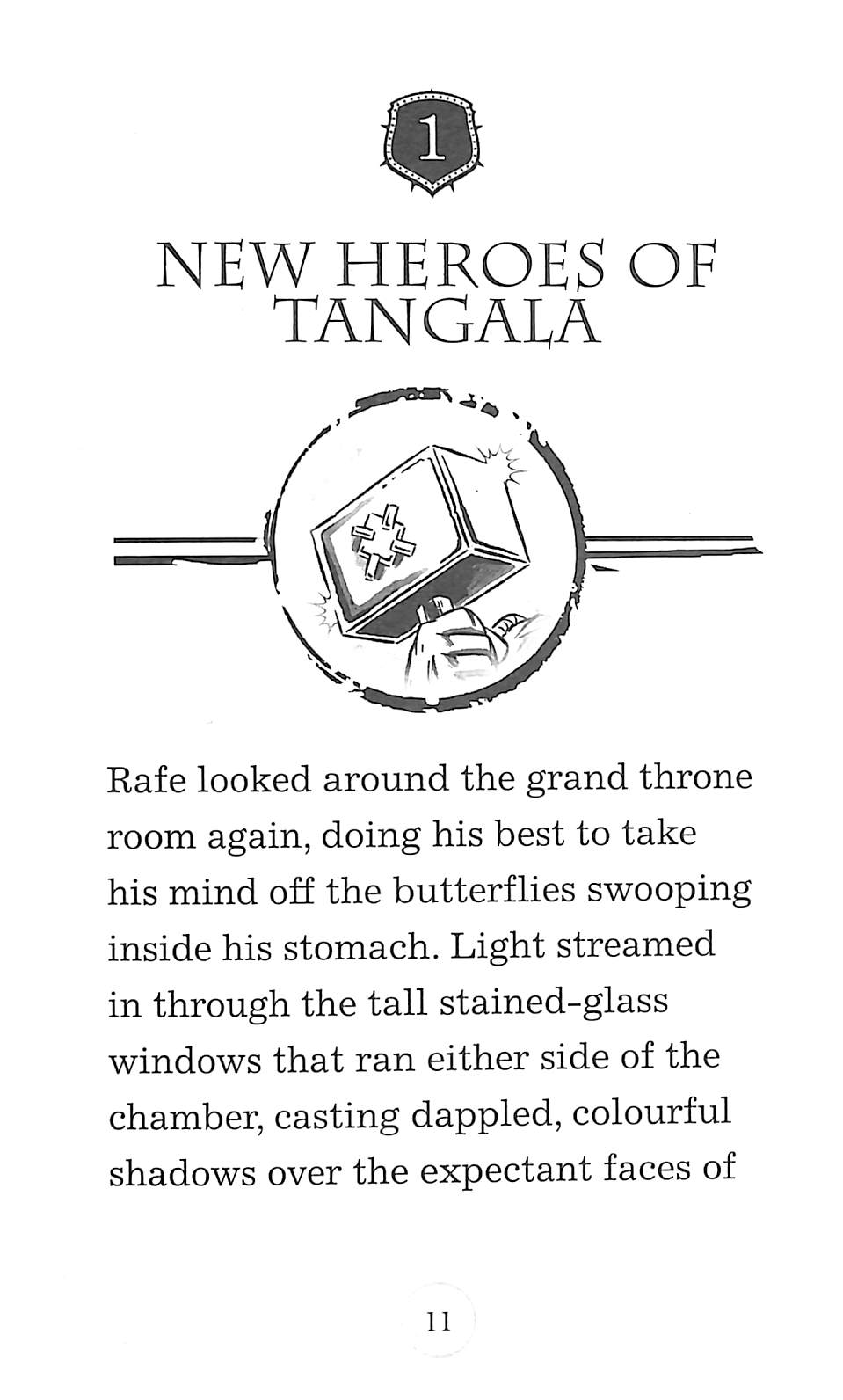 1

NEW HEROES OF TANGALA

Rafe looked around the grand throne room again, doing his best to take his mind off the butterflies swooping inside his stomach. Light streamed in through the tall stained-glass windows that ran either side of the chamber, casting dappled, colourful shadows over the expectant faces of

11